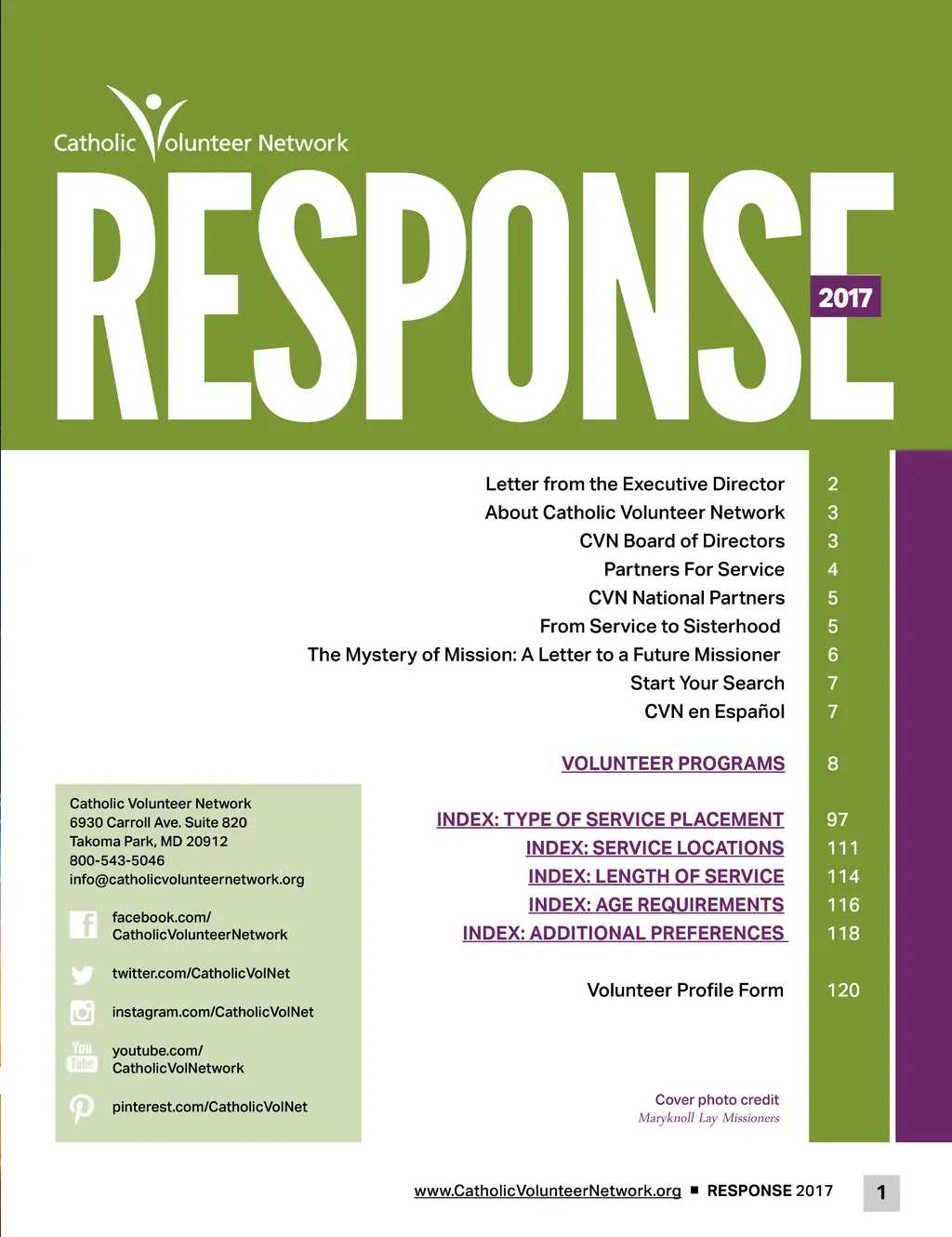 Catholic Volunteer Network

RESPONSE

2017

| | |
|---|---|
| Letter from the Executive Director | 2 |
| About Catholic Volunteer Network | 3 |
| CVN Board of Directors | 3 |
| Partners For Service | 4 |
| CVN National Partners | 5 |
| From Service to Sisterhood | 5 |
| The Mystery of Mission: A Letter to a Future Missioner | 6 |
| Start Your Search | 7 |
| CVN en Español | 7 |
| VOLUNTEER PROGRAMS | 8 |
| INDEX: TYPE OF SERVICE PLACEMENT | 97 |
| INDEX: SERVICE LOCATIONS | 111 |
| INDEX: LENGTH OF SERVICE | 114 |
| INDEX: AGE REQUIREMENTS | 116 |
| INDEX: ADDITIONAL PREFERENCES | 118 |
| Volunteer Profile Form | 120 |

Catholic Volunteer Network
6930 Carroll Ave. Suite 820
Takoma Park, MD 20912
800-543-5046
info@catholicvolunteernetwork.org

facebook.com/CatholicVolunteerNetwork

twitter.com/CatholicVolNet

instagram.com/CatholicVolNet

You Tube youtube.com/CatholicVolNetwork

pinterest.com/CatholicVolNet

Cover photo credit
Maryknoll Lay Missioners

www.CatholicVolunteerNetwork.org ■ RESPONSE 2017

1